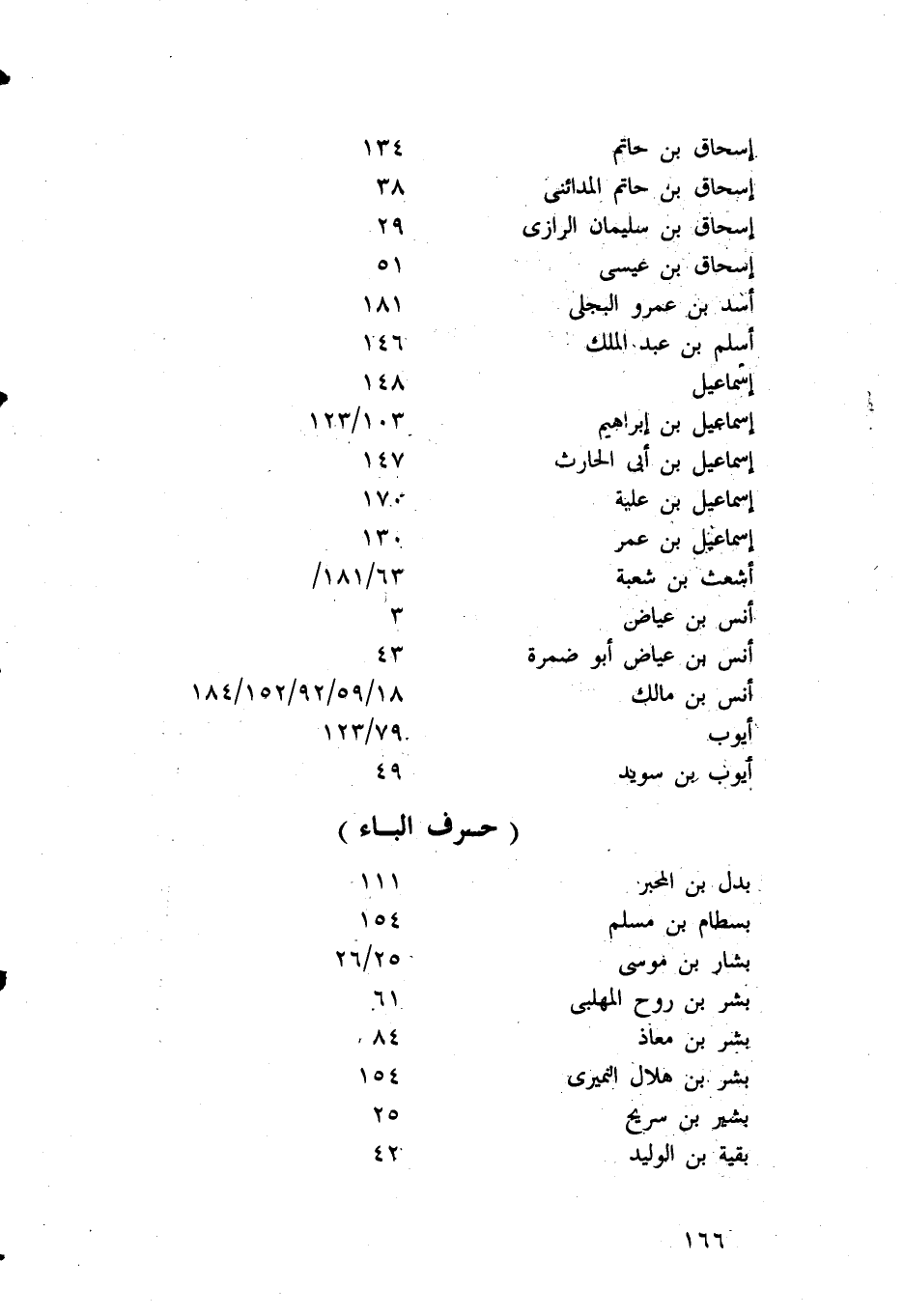 إسحاق بن حاتم ١٣٤
إسحاق بن حاتم المدائنى ٣٨
إسحاق بن سليمان الرازى ٢٩
إسحاق بن عيسى ٥١
أسد بن عمرو البجلى ١٨١
أسلم بن عبد الملك ١٤٦
إسماعيل ١٤٨
إسماعيل بن إبراهيم ١٢٣/١٠٣
إسماعيل بن أبى الحارث ١٤٧
إسماعيل بن علية ١٧٠
إسماعيل بن عمر ١٣٠
أشعث بن شعبة ١٨١/٦٣/
أنس بن عياض ٣
أنس بن عياض أبو ضمرة ٤٣
أنس بن مالك ١٨٤/١٥٢/٩٢/٥٩/١٨
أيوب ١٢٣/٧٩
أيوب بن سويد ٤٩

( حرف الباء )

بدل بن المحبر ١١١
بسطام بن مسلم ١٥٤
بشار بن موسى ٢٦/٢٥
بشر بن روح المهلبى ٦١
بشر بن معاذ ٨٤
بشر بن هلال النميرى ١٥٤
بشير بن سريج ٢٥
بقية بن الوليد ٤٢

١٦٦